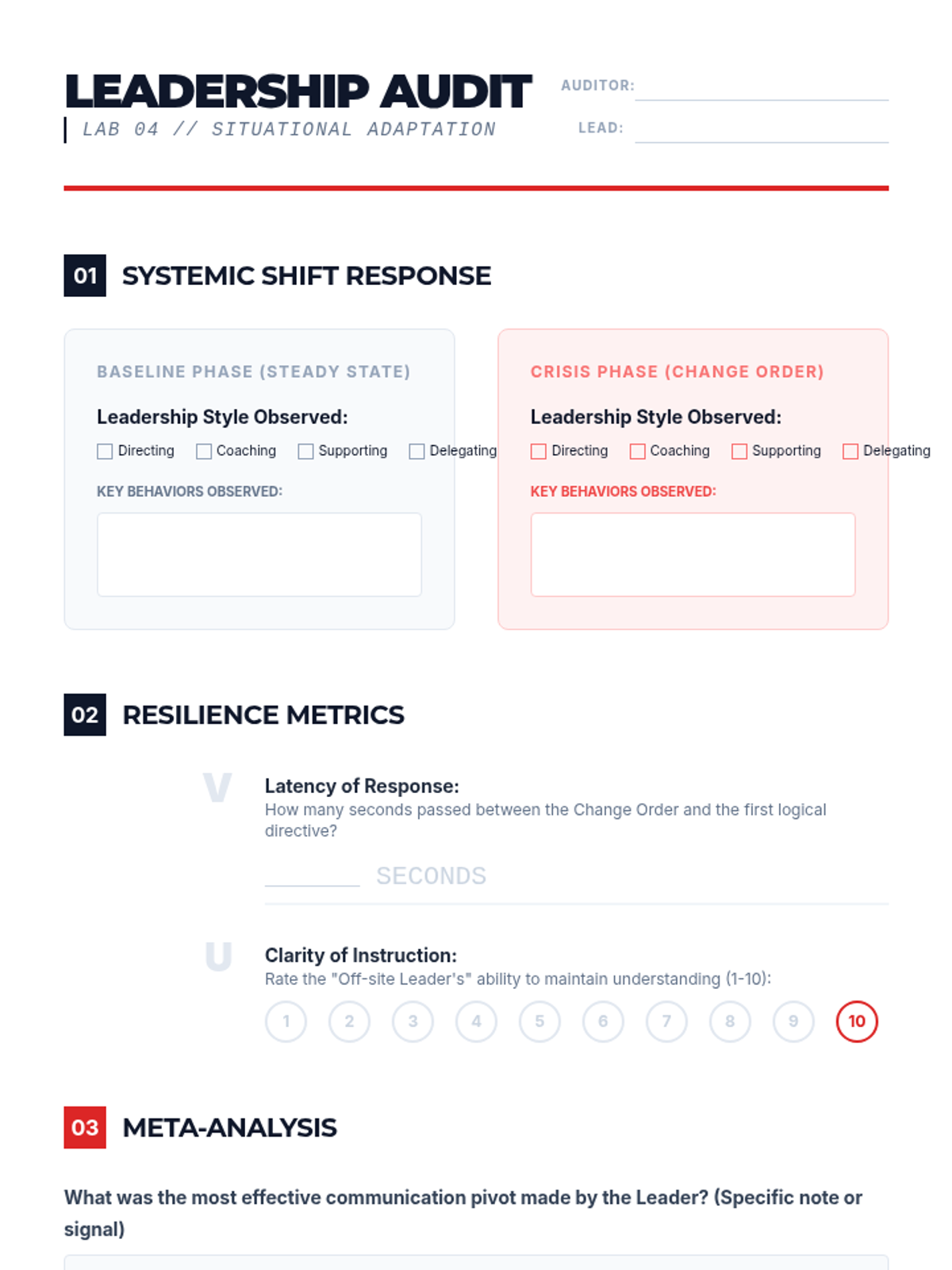 LEADERSHIP AUDIT

LAB 04 // SITUATIONAL ADAPTATION

AUDITOR: ____

LEAD: ____

01 SYSTEMIC SHIFT RESPONSE

BASELINE PHASE (STEADY STATE)

Leadership Style Observed:

☐ Directing ☐ Coaching ☐ Supporting ☐ Delegating

KEY BEHAVIORS OBSERVED:

CRISIS PHASE (CHANGE ORDER)

Leadership Style Observed:

☐ Directing ☐ Coaching ☐ Supporting ☐ Delegating

KEY BEHAVIORS OBSERVED:

02 RESILIENCE METRICS

V

Latency of Response:

How many seconds passed between the Change Order and the first logical directive?

____ SECONDS

U

Clarity of Instruction:

Rate the "Off-site Leader's" ability to maintain understanding (1-10):

1 2 3 4 5 6 7 8 9 10

03 META-ANALYSIS

What was the most effective communication pivot made by the Leader? (Specific note or signal)